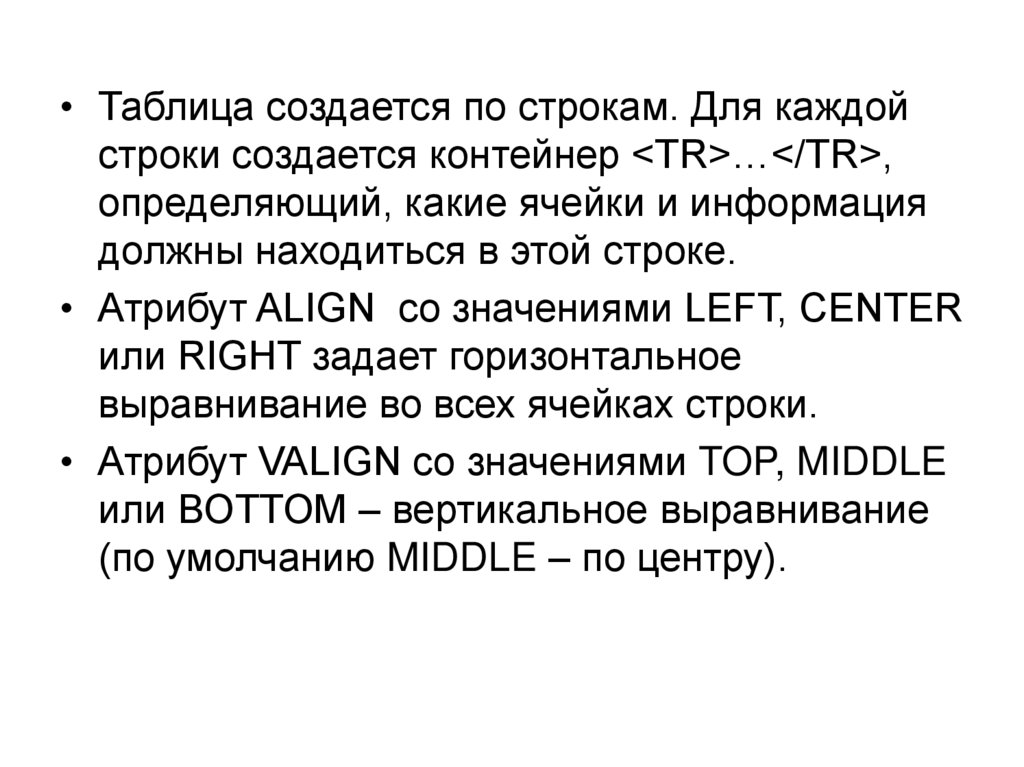 • Таблица создается по строкам. Для каждой строки создается контейнер <TR>…</TR>, определяющий, какие ячейки и информация должны находиться в этой строке.

• Атрибут ALIGN  со значениями LEFT, CENTER или RIGHT задает горизонтальное выравнивание во всех ячейках строки.

• Атрибут VALIGN со значениями TOP, MIDDLE или BOTTOM – вертикальное выравнивание (по умолчанию MIDDLE – по центру).